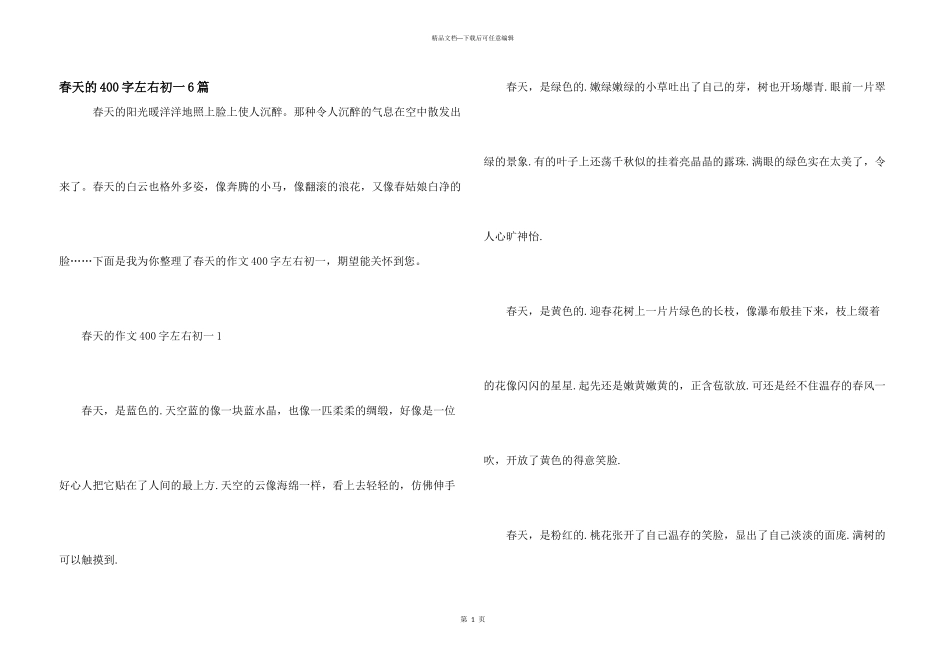 精品文档—下载后可任意编辑

春天的400字左右初一6篇

春天的阳光暖洋洋地照上脸上使人沉醉。那种令人沉醉的气息在空中散发出来了。春天的白云也格外多姿，像奔腾的小马，像翻滚的浪花，又像春姑娘白净的脸……下面是我为你整理了春天的作文400字左右初一，期望能关怀到您。

春天的作文400字左右初一1

春天，是蓝色的.天空蓝的像一块蓝水晶，也像一匹柔柔的绸缎，好像是一位好心人把它贴在了人间的最上方.天空的云像海绵一样，看上去轻轻的，仿佛伸手可以触摸到.

春天，是绿色的.嫩绿嫩绿的小草吐出了自己的芽，树也开场爆青.眼前一片翠绿的景象.有的叶子上还荡千秋似的挂着亮晶晶的露珠.满眼的绿色实在太美了，令人心旷神怡.

春天，是黄色的.迎春花树上一片片绿色的长枝，像瀑布般挂下来，枝上缀着的花像闪闪的星星.起先还是嫩黄嫩黄的，正含苞欲放.可还是经不住温存的春风一吹，开放了黄色的得意笑脸.

春天，是粉红的.桃花张开了自己温存的笑脸，显出了自己淡淡的面庞.满树的

第 1 页